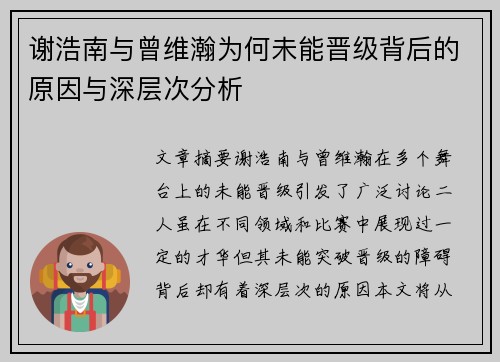 谢浩南与曾维瀚为何未能晋级背后的原因与深层次分析

文章摘要谢浩南与曾维瀚在多个舞台上的未能晋级引发了广泛讨论二人虽在不同领域和比赛中展现过一定的才华但其未能突破晋级的障碍背后却有着深层次的原因本文将从